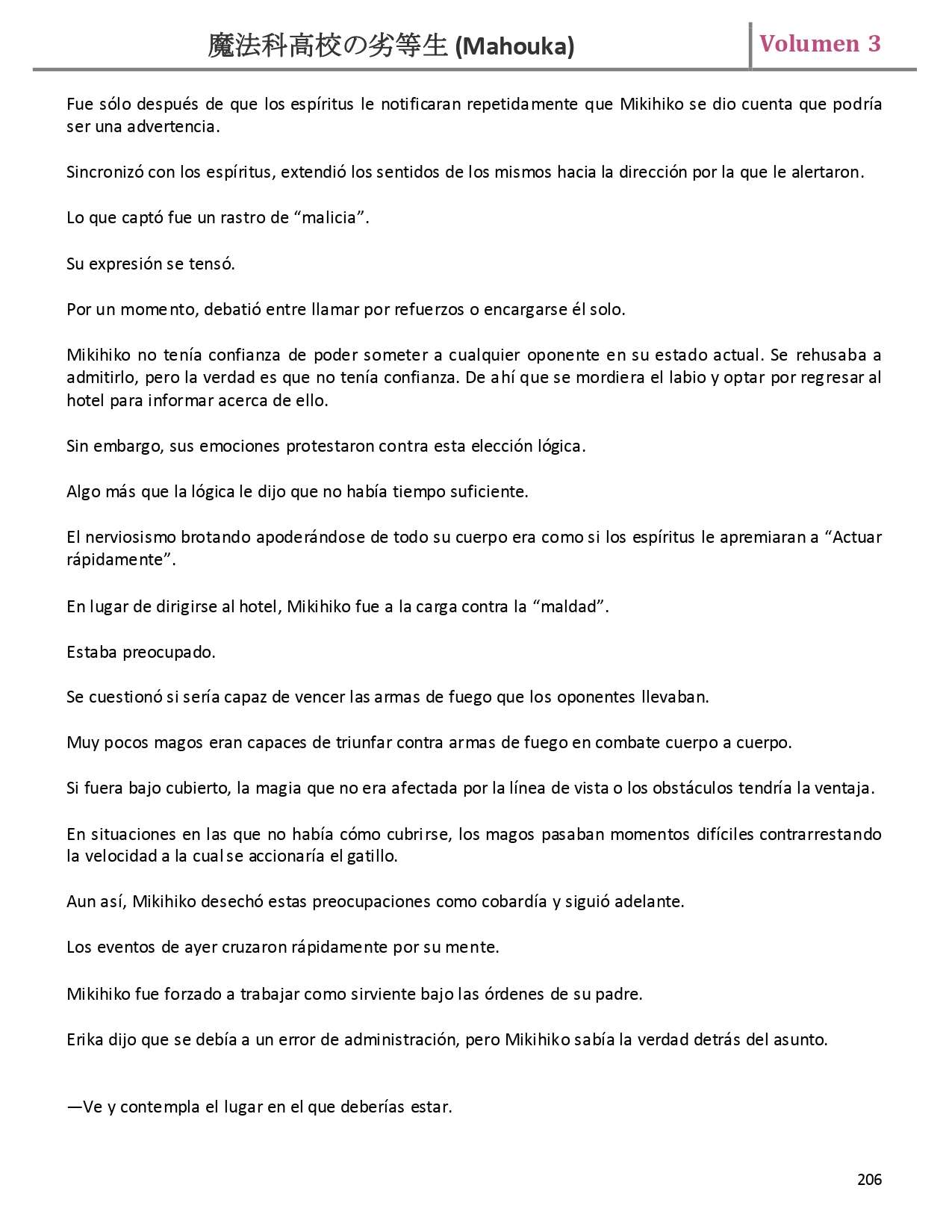 魔法科高校の劣等生 (Mahouka) Volumen 3

Fue sólo después de que los espíritus le notificaran repetidamente que Mikihiko se dio cuenta que podría ser una advertencia.

Sincronizó con los espíritus, extendió los sentidos de los mismos hacia la dirección por la que le alertaron.

Lo que captó fue un rastro de “malicia”.

Su expresión se tensó.

Por un momento, debatió entre llamar por refuerzos o encargarse él solo.

Mikihiko no tenía confianza de poder someter a cualquier oponente en su estado actual. Se rehusaba a admitirlo, pero la verdad es que no tenía confianza. De ahí que se mordiera el labio y optar por regresar al hotel para informar acerca de ello.

Sin embargo, sus emociones protestaron contra esta elección lógica.

Algo más que la lógica le dijo que no había tiempo suficiente.

El nerviosismo brotando apoderándose de todo su cuerpo era como si los espíritus le apremiaran a “Actuar rápidamente”.

En lugar de dirigirse al hotel, Mikihiko fue a la carga contra la “maldad”.

Estaba preocupado.

Se cuestionó si sería capaz de vencer las armas de fuego que los oponentes llevaban.

Muy pocos magos eran capaces de triunfar contra armas de fuego en combate cuerpo a cuerpo.

Si fuera bajo cubierto, la magia que no era afectada por la línea de vista o los obstáculos tendría la ventaja.

En situaciones en las que no había cómo cubrirse, los magos pasaban momentos difíciles contrarrestando la velocidad a la cual se accionaría el gatillo.

Aun así, Mikihiko desechó estas preocupaciones como cobardía y siguió adelante.

Los eventos de ayer cruzaron rápidamente por su mente.

Mikihiko fue forzado a trabajar como sirviente bajo las órdenes de su padre.

Erika dijo que se debía a un error de administración, pero Mikihiko sabía la verdad detrás del asunto.

—Ve y contempla el lugar en el que deberías estar.

206